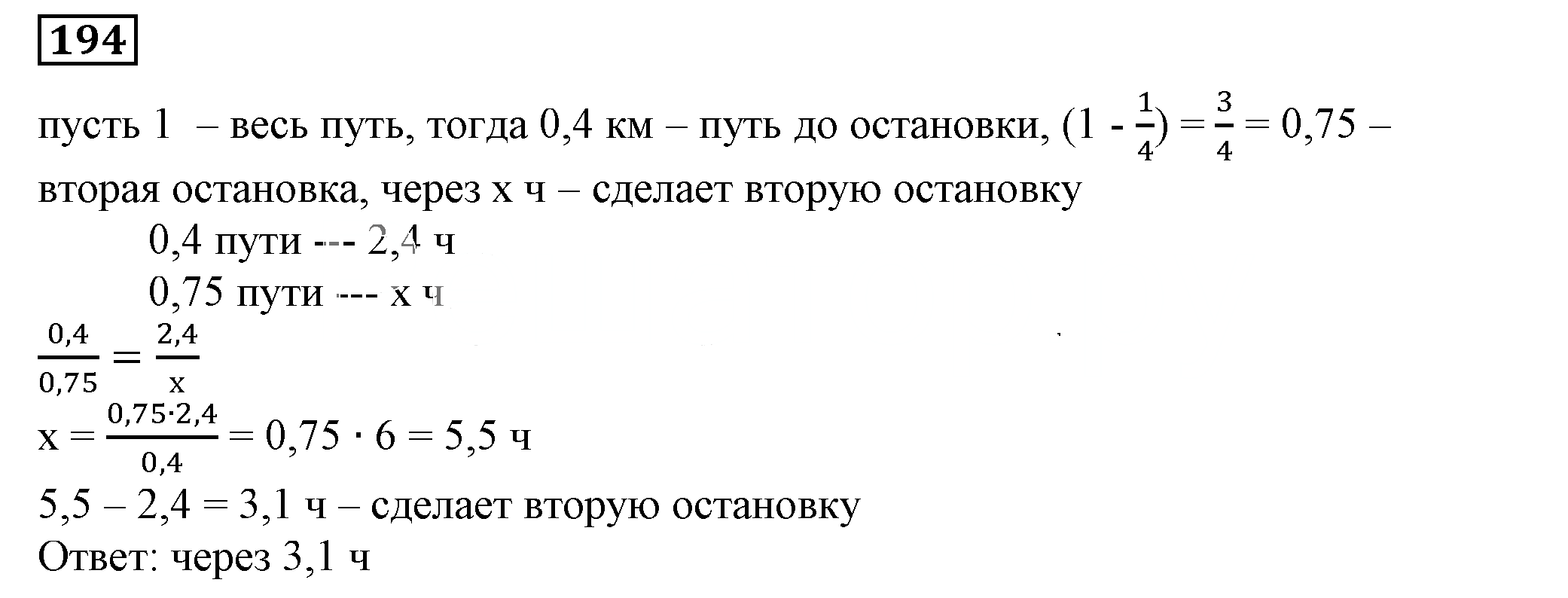 194

пусть 1 – весь путь, тогда 0,4 км – путь до остановки, $(1 - \frac{1}{4}) = \frac{3}{4} = 0,75$ – вторая остановка, через x ч – сделает вторую остановку

0,4 пути --- 2,4 ч

0,75 пути --- x ч

$\frac{0,4}{0,75} = \frac{2,4}{x}$

$x = \frac{0,75 \cdot 2,4}{0,4} = 0,75 \cdot 6 = 5,5$ ч

5,5 – 2,4 = 3,1 ч – сделает вторую остановку

Ответ: через 3,1 ч